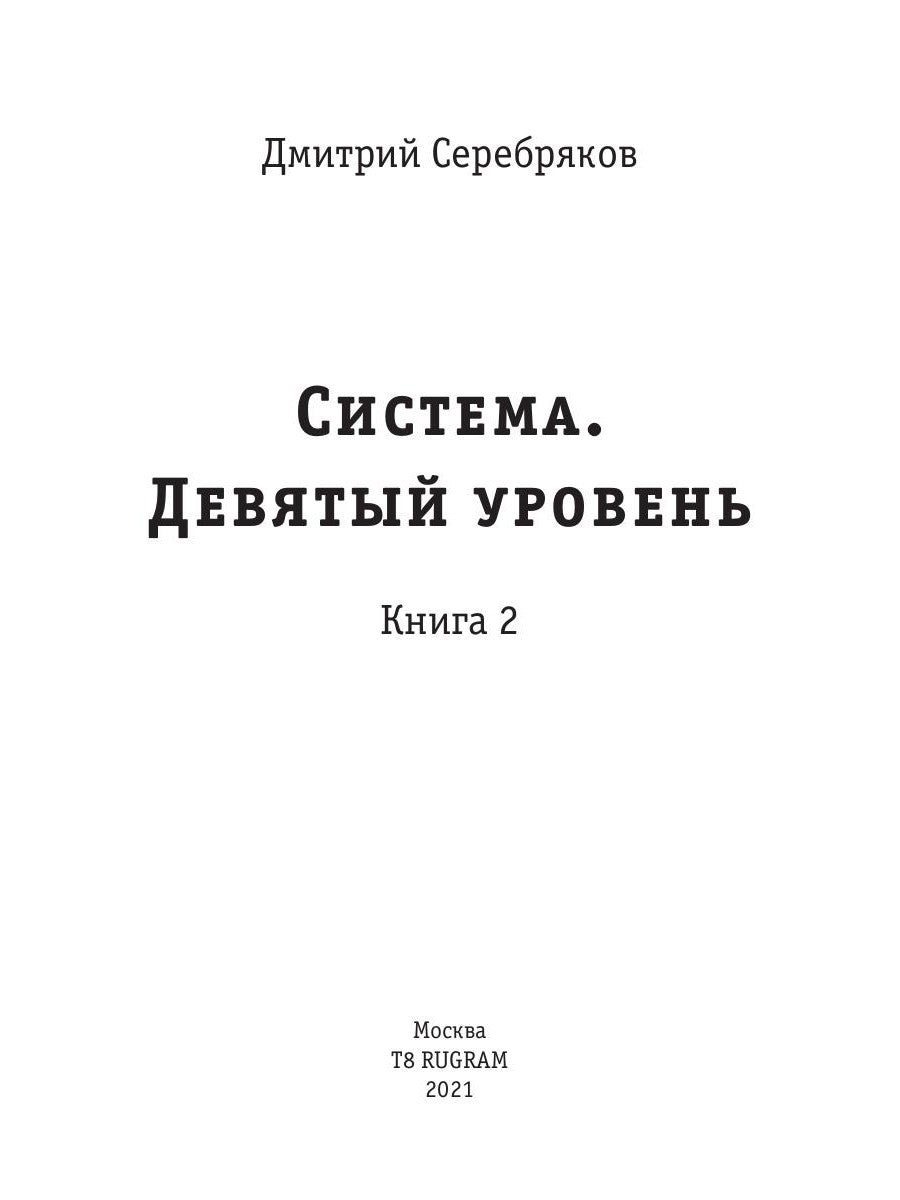 Дмитрий Серебряков

Система.
Девятый уровень

Книга 2

Москва
T8 RUGRAM
2021